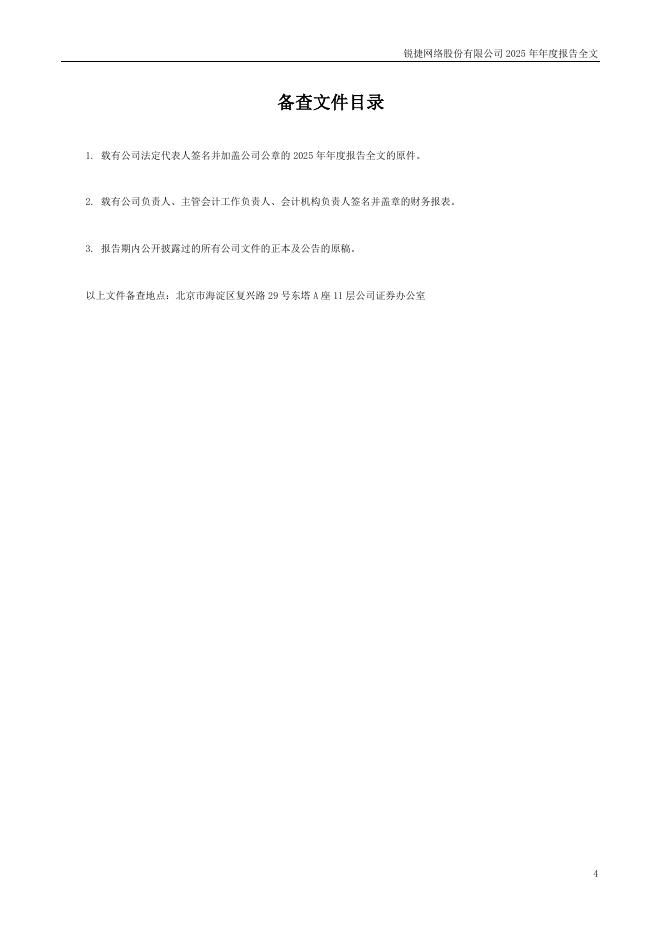 锐捷网络股份有限公司2025年年度报告全文

备查文件目录

1.载有公司法定代表人签名并加盖公司公章的2025年年度报告全文的原件。

2.载有公司负责人、主管会计工作负责人、会计机构负责人签名并盖章的财务报表。

3.报告期内公开披露过的所有公司文件的正本及公告的原稿。

以上文件备查地点：北京市海淀区复兴路29号东塔A座11层公司证券办公室

4